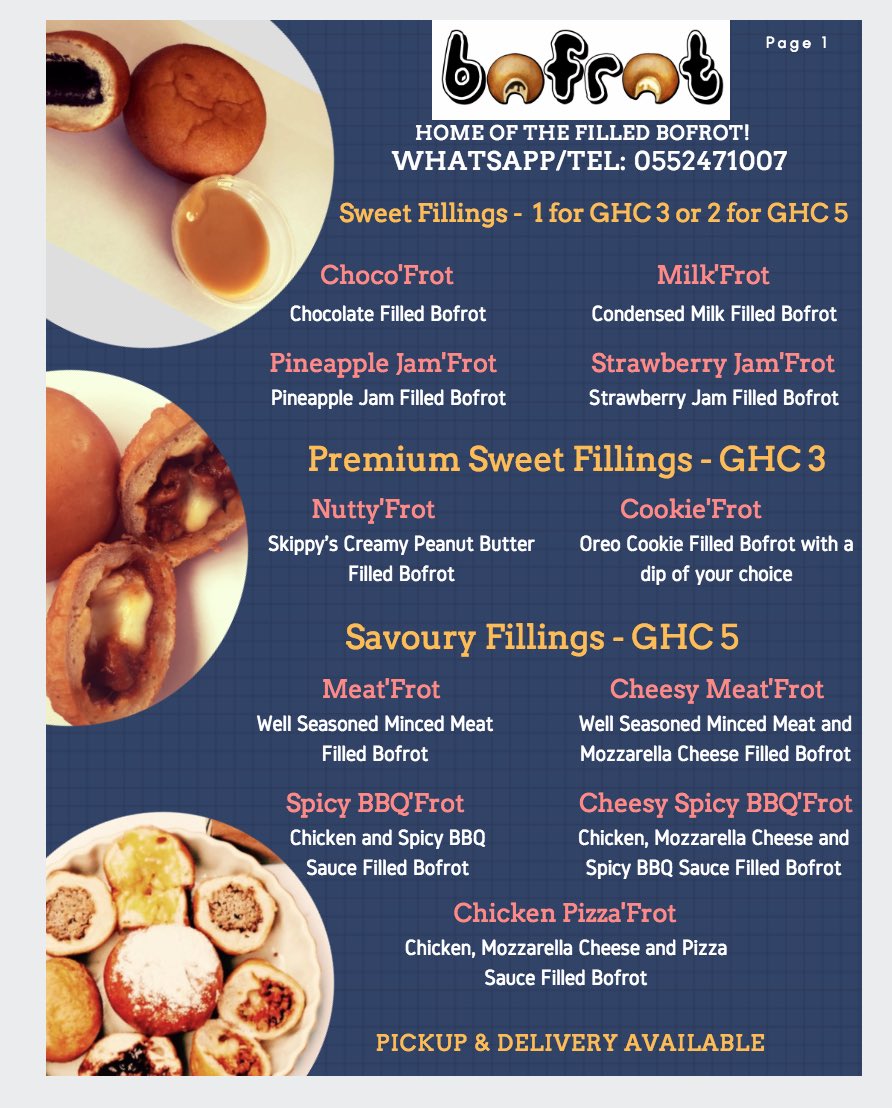 bofrot

Page 1

HOME OF THE FILLED BOFROT!
WHATSAPP/TEL: 0552471007

Sweet Fillings - 1 for GHC 3 or 2 for GHC 5

Choco'Frot
Chocolate Filled Bofrot

Milk'Frot
Condensed Milk Filled Bofrot

Pineapple Jam'Frot
Pineapple Jam Filled Bofrot

Strawberry Jam'Frot
Strawberry Jam Filled Bofrot

Premium Sweet Fillings - GHC 3

Nutty'Frot
Skippy's Creamy Peanut Butter Filled Bofrot

Cookie'Frot
Oreo Cookie Filled Bofrot with a dip of your choice

Savoury Fillings - GHC 5

Meat'Frot
Well Seasoned Minced Meat Filled Bofrot

Cheesy Meat'Frot
Well Seasoned Minced Meat and Mozzarella Cheese Filled Bofrot

Spicy BBQ'Frot
Chicken and Spicy BBQ Sauce Filled Bofrot

Cheesy Spicy BBQ'Frot
Chicken, Mozzarella Cheese and Spicy BBQ Sauce Filled Bofrot

Chicken Pizza'Frot
Chicken, Mozzarella Cheese and Pizza Sauce Filled Bofrot

PICKUP & DELIVERY AVAILABLE